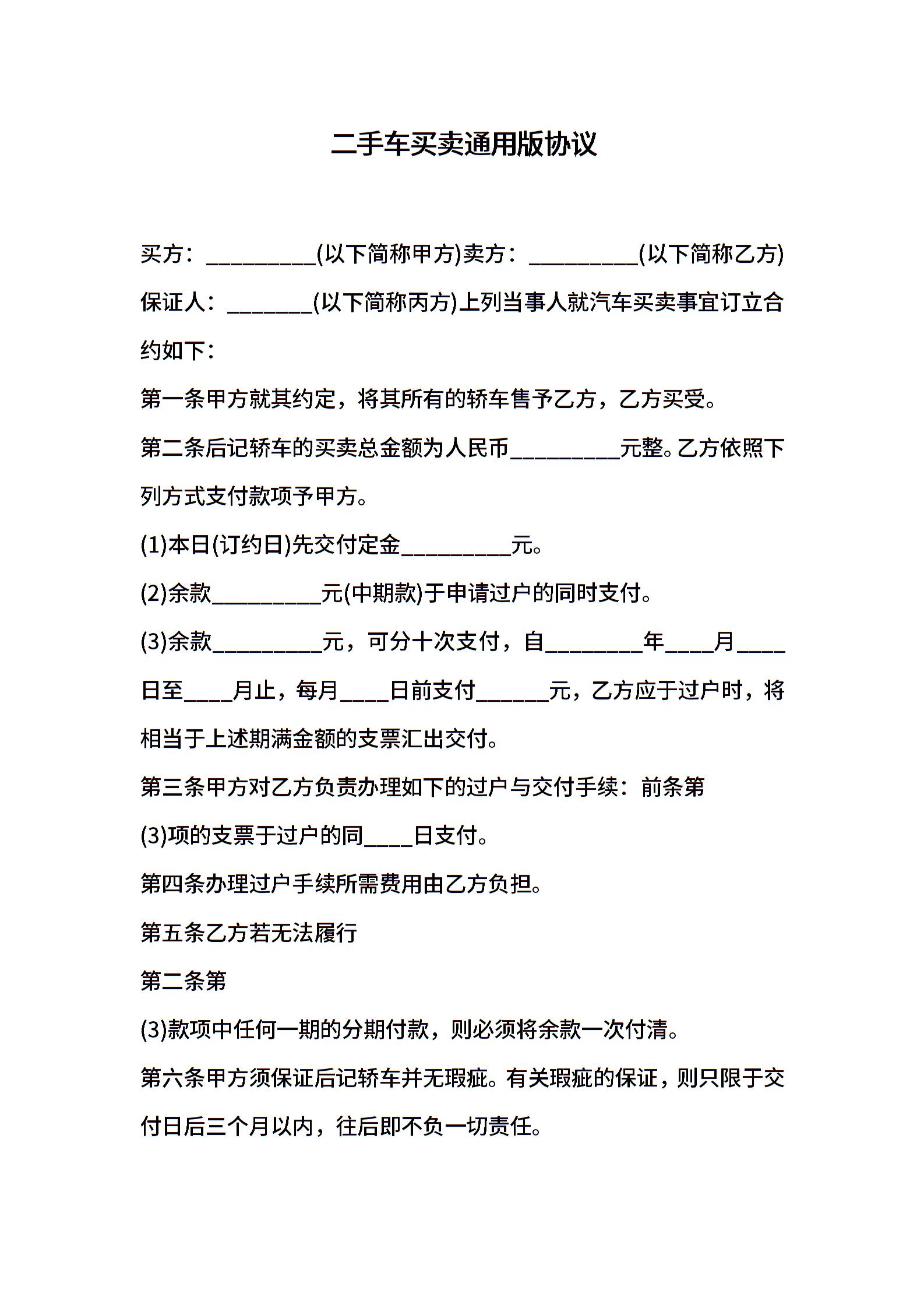 二手车买卖通用版协议

买方：__________(以下简称甲方)卖方：__________(以下简称乙方)保证人：________(以下简称丙方)上列当事人就汽车买卖事宜订立合约如下：

第一条甲方就其约定，将其所有的轿车售予乙方，乙方买受。

第二条后记轿车的买卖总金额为人民币__________元整。乙方依照下列方式支付款项予甲方。

(1)本日(订约日)先交付定金__________元。

(2)余款__________元(中期款)于申请过户的同时支付。

(3)余款__________元，可分十次支付，自_________年____月____日至____月止，每月____日前支付______元，乙方应于过户时，将相当于上述期满金额的支票汇出交付。

第三条甲方对乙方负责办理如下的过户与交付手续：前条第

(3)项的支票于过户的同____日支付。

第四条办理过户手续所需费用由乙方负担。

第五条乙方若无法履行

第二条第

(3)款项中任何一期的分期付款，则必须将余款一次付清。

第六条甲方须保证后记轿车并无瑕疵。有关瑕疵的保证，则只限于交付日后三个月以内，往后即不负一切责任。